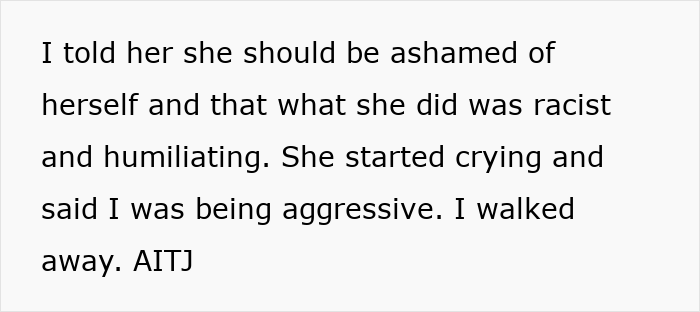 I told her she should be ashamed of herself and that what she did was racist and humiliating. She started crying and said I was being aggressive. I walked away. AITJ